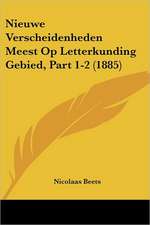 Nieuwe Verscheidenheden Meest Op Letterkunding Gebied, Part 1-2 (1885)

Nicolaas Beets